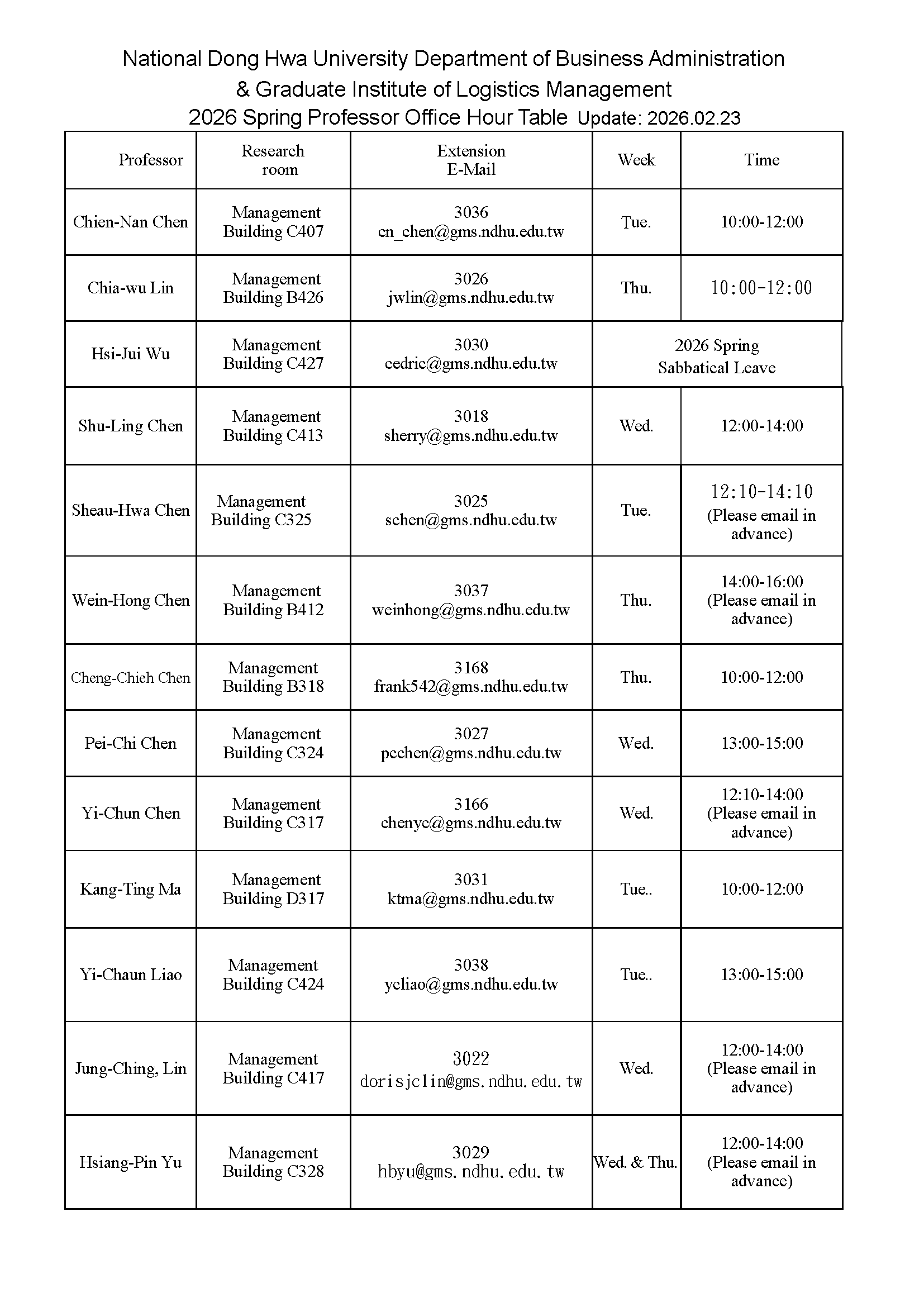 National Dong Hwa University Department of Business Administration
& Graduate Institute of Logistics Management
2026 Spring Professor Office Hour Table Update: 2026.02.23

| Professor | Research room | Extension E-Mail | Week | Time |
|---|---|---|---|---|
| Chien-Nan Chen | Management Building C407 | 3036 cn_chen@gms.ndhu.edu.tw | Tue. | 10:00-12:00 |
| Chia-wu Lin | Management Building B426 | 3026 jwlin@gms.ndhu.edu.tw | Thu. | 10:00-12:00 |
| Hsi-Jui Wu | Management Building C427 | 3030 cedric@gms.ndhu.edu.tw | 2026 Spring Sabbatical Leave | |
| Shu-Ling Chen | Management Building C413 | 3018 sherry@gms.ndhu.edu.tw | Wed. | 12:00-14:00 |
| Sheau-Hwa Chen | Management Building C325 | 3025 schen@gms.ndhu.edu.tw | Tue. | 12:10-14:10 (Please email in advance) |
| Wein-Hong Chen | Management Building B412 | 3037 weinhong@gms.ndhu.edu.tw | Thu. | 14:00-16:00 (Please email in advance) |
| Cheng-Chieh Chen | Management Building B318 | 3168 frank542@gms.ndhu.edu.tw | Thu. | 10:00-12:00 |
| Pei-Chi Chen | Management Building C324 | 3027 pcchen@gms.ndhu.edu.tw | Wed. | 13:00-15:00 |
| Yi-Chun Chen | Management Building C317 | 3166 chenyc@gms.ndhu.edu.tw | Wed. | 12:10-14:00 (Please email in advance) |
| Kang-Ting Ma | Management Building D317 | 3031 ktma@gms.ndhu.edu.tw | Tue.. | 10:00-12:00 |
| Yi-Chaun Liao | Management Building C424 | 3038 ycliao@gms.ndhu.edu.tw | Tue.. | 13:00-15:00 |
| Jung-Ching, Lin | Management Building C417 | 3022 dorisjclin@gms.ndhu.edu.tw | Wed. | 12:00-14:00 (Please email in advance) |
| Hsiang-Pin Yu | Management Building C328 | 3029 hbyu@gms.ndhu.edu.tw | Wed. & Thu. | 12:00-14:00 (Please email in advance) |